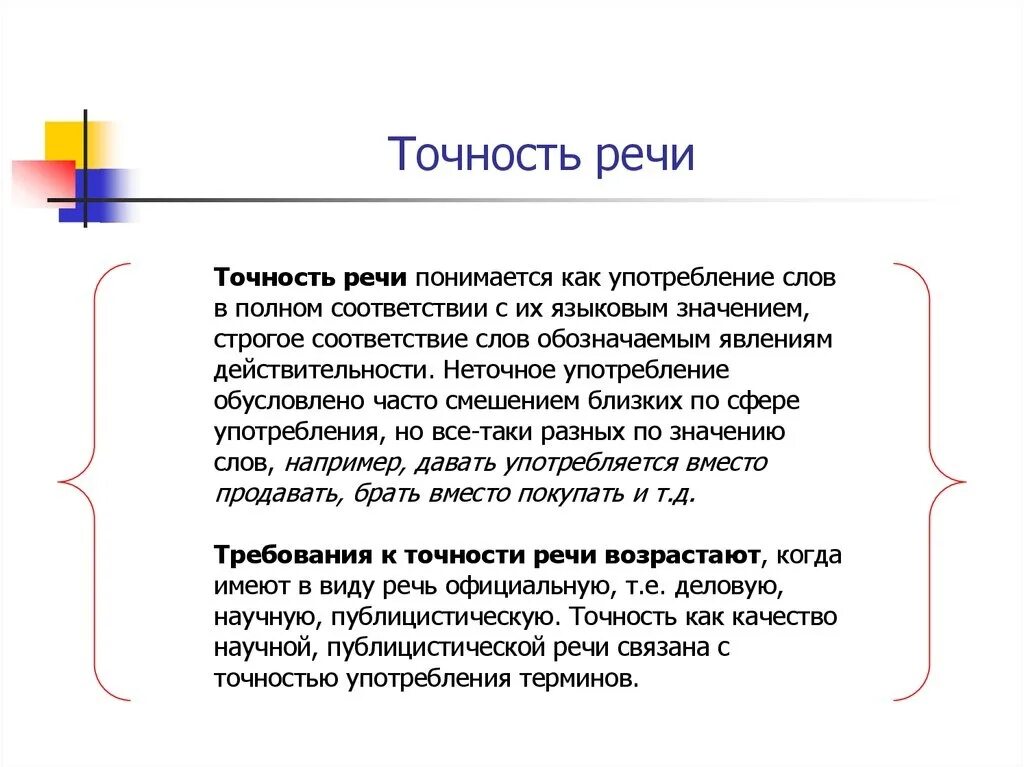 Точность речи

Точность речи понимается как употребление слов в полном соответствии с их языковым значением, строгое соответствие слов обозначаемым явлениям действительности. Неточное употребление обусловлено часто смешением близких по сфере употребления, но все-таки разных по значению слов, например, давать употребляется вместо продавать, брать вместо покупать и т.д.

Требования к точности речи возрастают, когда имеют в виду речь официальную, т.е. деловую, научную, публицистическую. Точность как качество научной, публицистической речи связана с точностью употребления терминов.